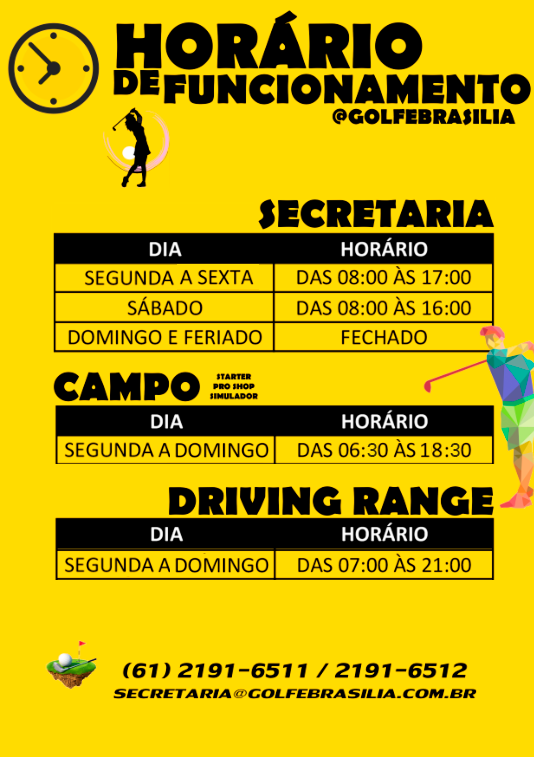 HORÁRIO
DE FUNCIONAMENTO
@GOLFEBRASILIA

SECRETARIA

| DIA | HORÁRIO |
|---|---|
| SEGUNDA A SEXTA | DAS 08:00 ÀS 17:00 |
| SÁBADO | DAS 08:00 ÀS 16:00 |
| DOMINGO E FERIADO | FECHADO |

CAMPO
STARTER
PRO SHOP
SIMULADOR

| DIA | HORÁRIO |
|---|---|
| SEGUNDA A DOMINGO | DAS 06:30 ÀS 18:30 |

DRIVING RANGE

| DIA | HORÁRIO |
|---|---|
| SEGUNDA A DOMINGO | DAS 07:00 ÀS 21:00 |

(61) 2191-6511 / 2191-6512
SECRETARIA@GOLFEBRASILIA.COM.BR